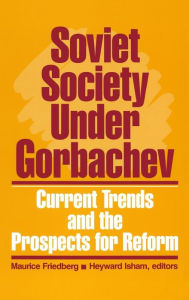 Soviet Society Under Gorbachev

Current Trends and the Prospects for Reform

Maurice Friedberg ■ Heyward Isham, editors